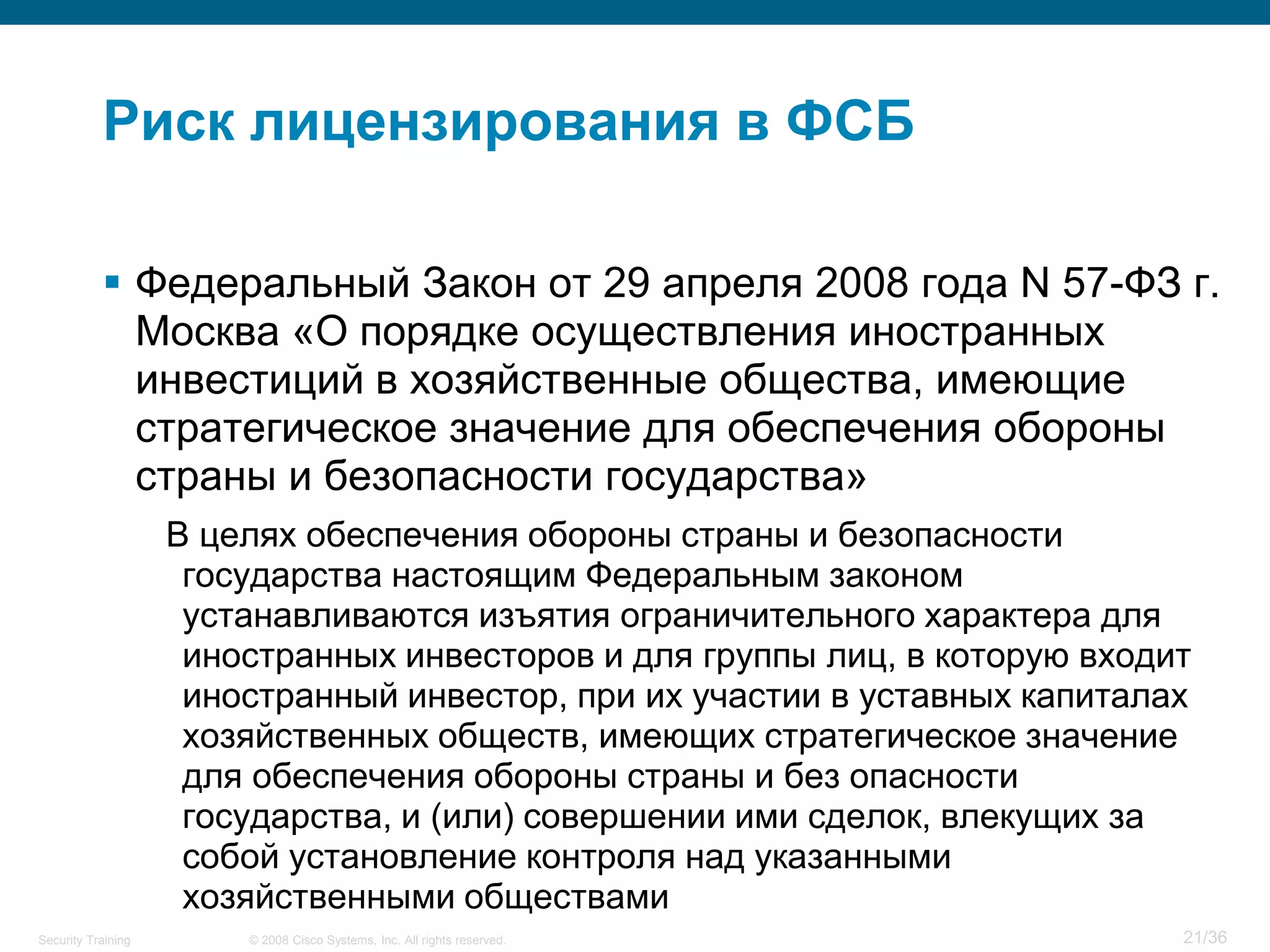 Риск лицензирования в ФСБ

▪ Федеральный Закон от 29 апреля 2008 года N 57-ФЗ г. Москва «О порядке осуществления иностранных инвестиций в хозяйственные общества, имеющие стратегическое значение для обеспечения обороны страны и безопасности государства»

В целях обеспечения обороны страны и безопасности государства настоящим Федеральным законом устанавливаются изъятия ограничительного характера для иностранных инвесторов и для группы лиц, в которую входит иностранный инвестор, при их участии в уставных капиталах хозяйственных обществ, имеющих стратегическое значение для обеспечения обороны страны и без опасности государства, и (или) совершении ими сделок, влекущих за собой установление контроля над указанными хозяйственными обществами

Security Training © 2008 Cisco Systems, Inc. All rights reserved. 21/36